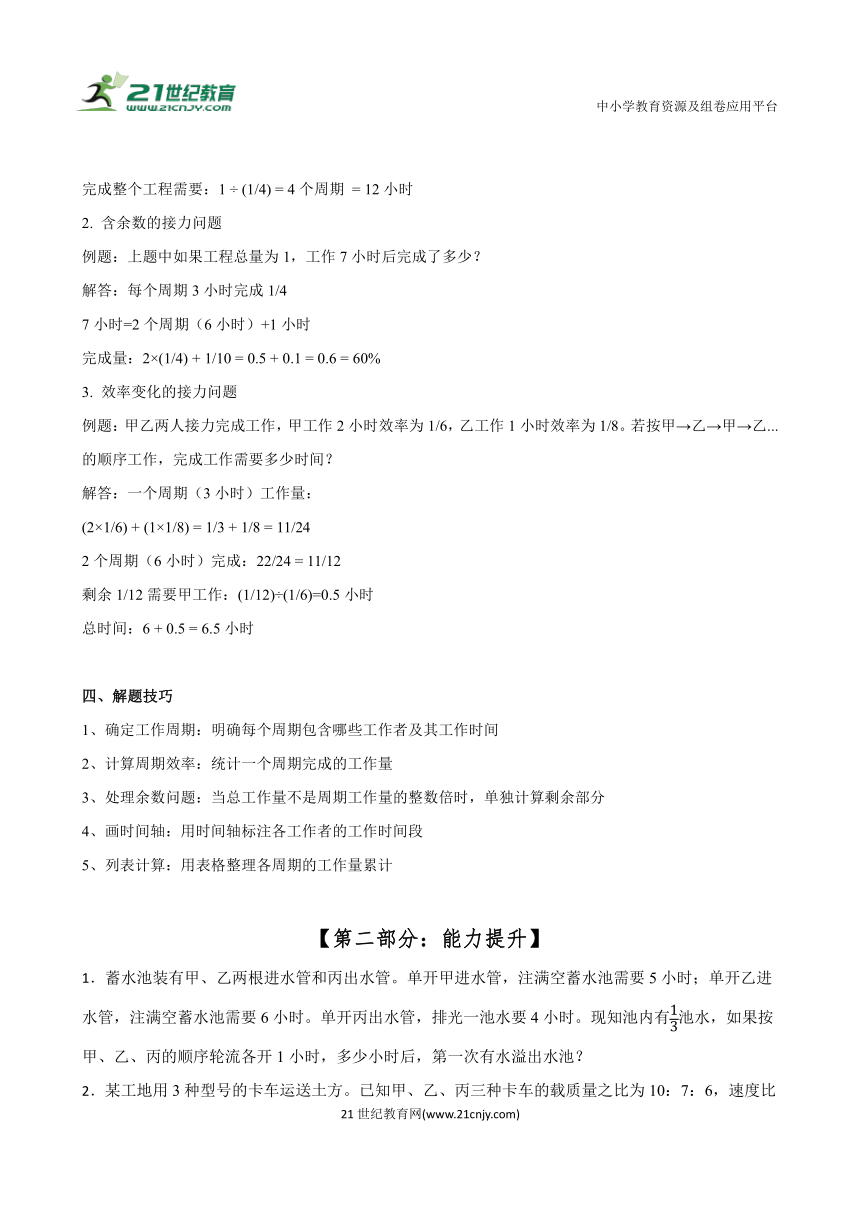 21世纪教育
www.21cnjy.com

中小学教育资源及组卷应用平台

完成整个工程需要：1 ÷ (1/4) = 4 个周期 = 12 小时

2. 含余数的接力问题

例题：上题中如果工程总量为 1，工作 7 小时后完成了多少？

解答：每个周期 3 小时完成 1/4

7 小时=2 个周期（6 小时）+1 小时

完成量：2×(1/4) + 1/10 = 0.5 + 0.1 = 0.6 = 60%

3. 效率变化的接力问题

例题：甲乙两人接力完成工作，甲工作 2 小时效率为 1/6，乙工作 1 小时效率为 1/8。若按甲→乙→甲→乙...的顺序工作，完成工作需要多少时间？

解答：一个周期（3 小时）工作量：

(2×1/6) + (1×1/8) = 1/3 + 1/8 = 11/24

2 个周期（6 小时）完成：22/24 = 11/12

剩余 1/12 需要甲工作：(1/12)÷(1/6)=0.5 小时

总时间：6 + 0.5 = 6.5 小时

四、解题技巧

1、确定工作周期：明确每个周期包含哪些工作者及其工作时间

2、计算周期效率：统计一个周期完成的工作量

3、处理余数问题：当总工作量不是周期工作量的整数倍时，单独计算剩余部分

4、画时间轴：用时间轴标注各工作者的工作时间段

5、列表计算：用表格整理各周期的工作量累计

【第二部分：能力提升】

1．蓄水池装有甲、乙两根进水管和丙出水管。单开甲进水管，注满空蓄水池需要 5 小时；单开乙进水管，注满空蓄水池需要 6 小时。单开丙出水管，排光一池水要 4 小时。现知池内有$\frac{1}{3}$池水，如果按甲、乙、丙的顺序轮流各开 1 小时，多少小时后，第一次有水溢出水池？

2．某工地用 3 种型号的卡车运送土方。已知甲、乙、丙三种卡车的载质量之比为 10：7：6，速度比

21 世纪教育网(www.21cnjy.com)